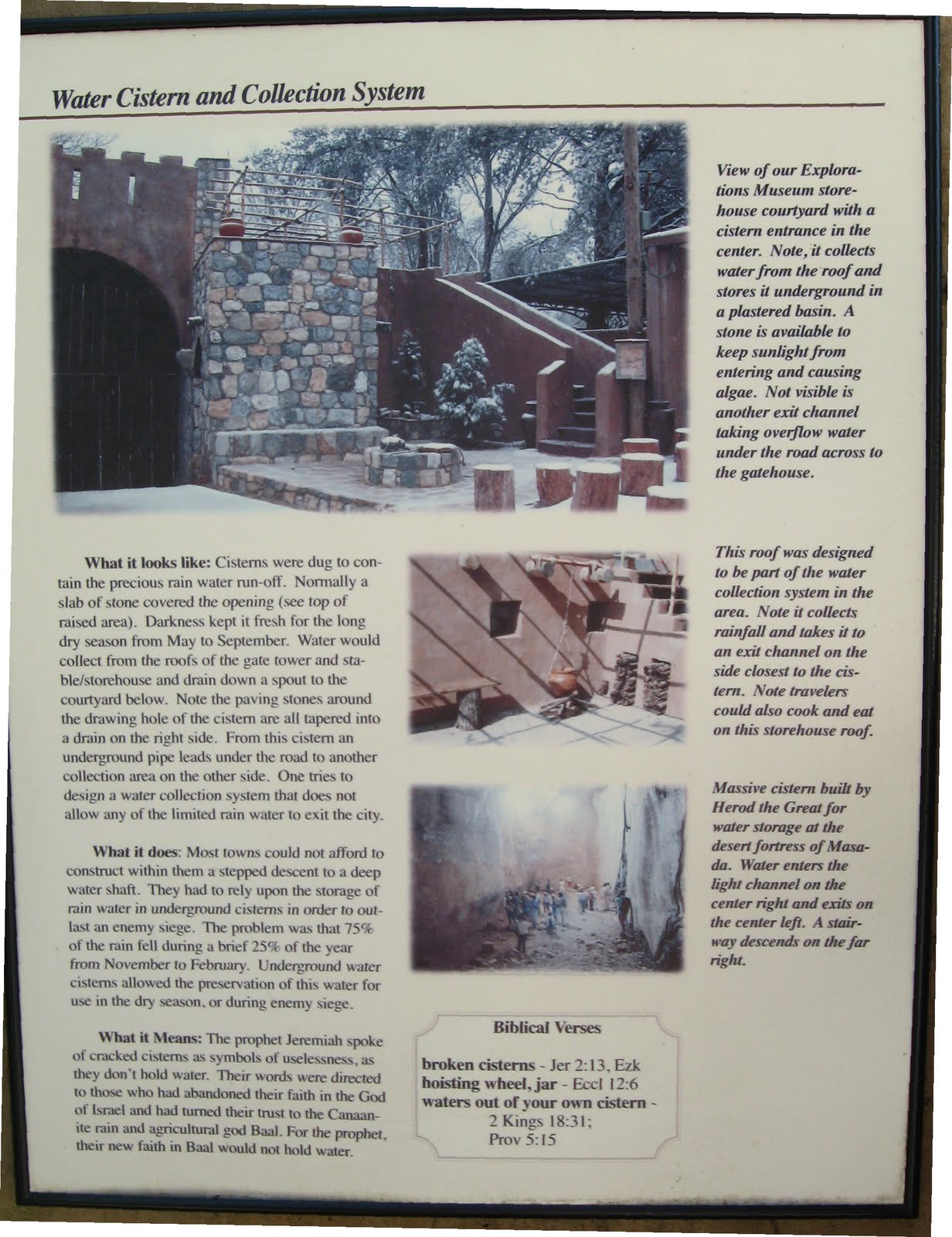 Water Cistern and Collection System

View of our Explorations Museum storehouse courtyard with a cistern entrance in the center. Note, it collects water from the roof and stores it underground in a plastered basin. A stone is available to keep sunlight from entering and causing algae. Not visible is another exit channel taking overflow water under the road across to the gatehouse.

What it looks like: Cisterns were dug to contain the precious rain water run-off. Normally a slab of stone covered the opening (see top of raised area). Darkness kept it fresh for the long dry season from May to September. Water would collect from the roofs of the gate tower and stable/storehouse and drain down a spout to the courtyard below. Note the paving stones around the drawing hole of the cistern are all tapered into a drain on the right side. From this cistern an underground pipe leads under the road to another collection area on the other side. One tries to design a water collection system that does not allow any of the limited rain water to exit the city.

What it does: Most towns could not afford to construct within them a stepped descent to a deep water shaft. They had to rely upon the storage of rain water in underground cisterns in order to outlast an enemy siege. The problem was that 75% of the rain fell during a brief 25% of the year from November to February. Underground water cisterns allowed the preservation of this water for use in the dry season, or during enemy siege.

What it Means: The prophet Jeremiah spoke of cracked cisterns as symbols of uselessness, as they don't hold water. Their words were directed to those who had abandoned their faith in the God of Israel and had turned their trust to the Canaanite rain and agricultural god Baal. For the prophet, their new faith in Baal would not hold water.

This roof was designed to be part of the water collection system in the area. Note it collects rainfall and takes it to an exit channel on the side closest to the cistern. Note travelers could also cook and eat on this storehouse roof.

Massive cistern built by Herod the Great for water storage at the desert fortress of Masada. Water enters the light channel on the center right and exits on the center left. A stairway descends on the far right.

Biblical Verses

broken cisterns - Jer 2:13, Ezk
hoisting wheel, jar - Eccl 12:6
waters out of your own cistern -
2 Kings 18:31;
Prov 5:15